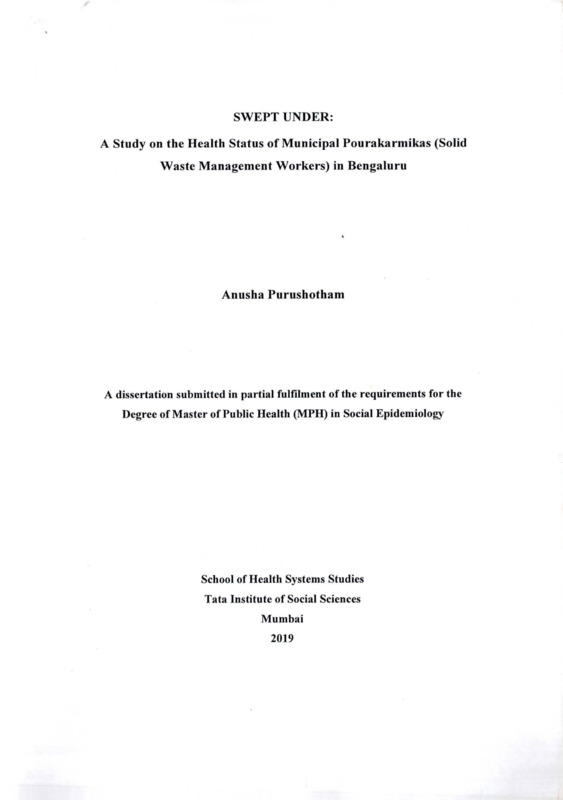 SWEPT UNDER:

A Study on the Health Status of Municipal Pourakarmikas (Solid Waste Management Workers) in Bengaluru

Anusha Purushotham

A dissertation submitted in partial fulfilment of the requirements for the Degree of Master of Public Health (MPH) in Social Epidemiology

School of Health Systems Studies
Tata Institute of Social Sciences
Mumbai
2019